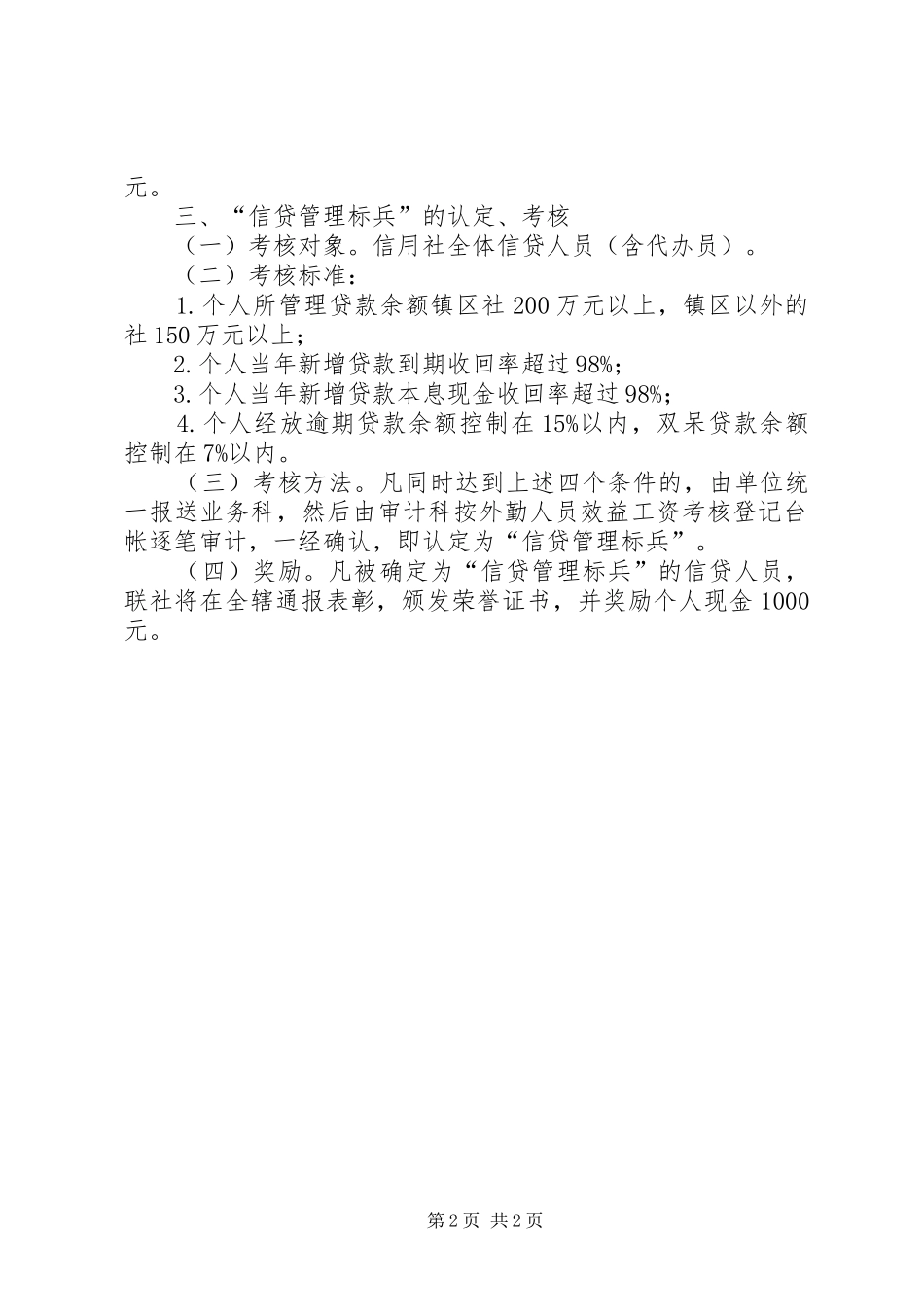 元。

三、“信贷管理标兵”的认定、考核

（一）考核对象。信用社全体信贷人员（含代办员）。

（二）考核标准：

1. 个人所管理贷款余额镇区社 200 万元以上，镇区以外的社 150 万元以上；

2. 个人当年新增贷款到期收回率超过 98%；

3. 个人当年新增贷款本息现金收回率超过 98%；

4. 个人经放逾期贷款余额控制在 15%以内，双呆贷款余额控制在 7%以内。

（三）考核方法。凡同时达到上述四个条件的，由单位统一报送业务科，然后由审计科按外勤人员效益工资考核登记台帐逐笔审计，一经确认，即认定为“信贷管理标兵”。

（四）奖励。凡被确定为“信贷管理标兵”的信贷人员，联社将在全辖通报表彰，颁发荣誉证书，并奖励个人现金 1000 元。

第 2 页 共 2 页